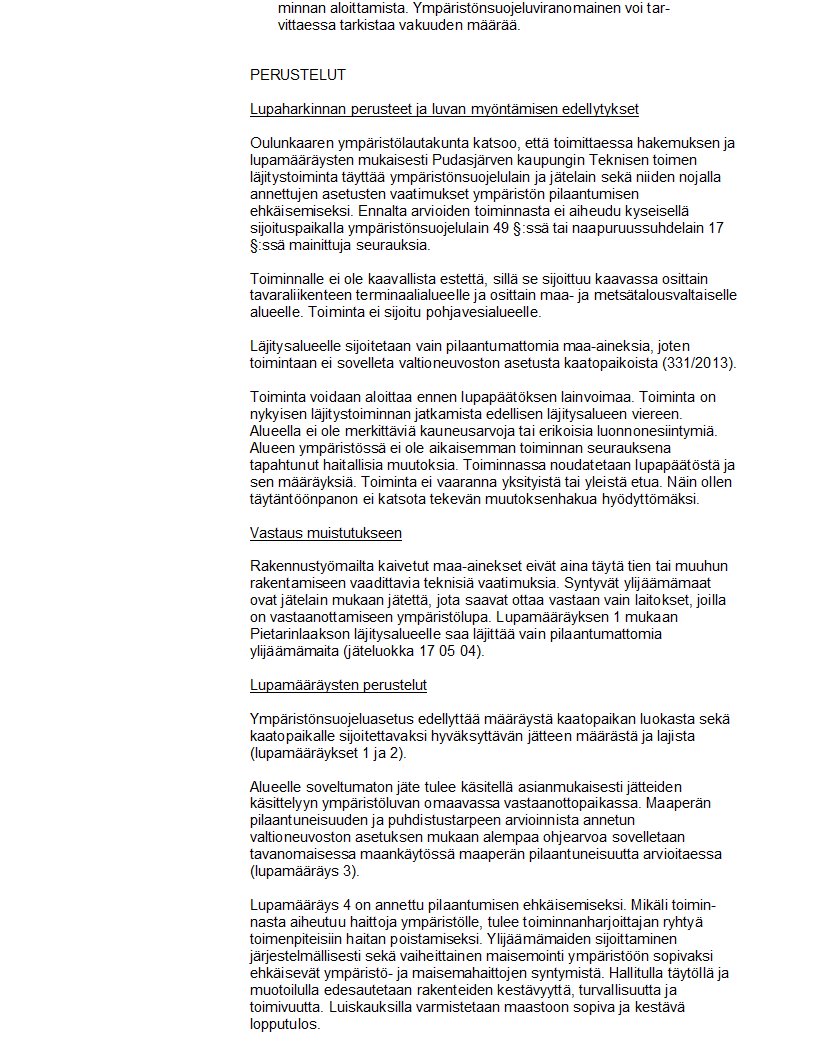 minnan aloittamista. Ympäristönsuojeluviranomainen voi tarvittaessa tarkistaa vakuuden määrää.

PERUSTELUT

Lupaharkinnan perusteet ja luvan myöntämisen edellytykset

Oulunkaaren ympäristölautakunta katsoo, että toimittaessa hakemuksen ja lupamääräysten mukaisesti Pudasjärven kaupungin Teknisen toimen läjitystoiminta täyttää ympäristönsuojelulain ja jätelain sekä niiden nojalla annettujen asetusten vaatimukset ympäristön pilaantumisen ehkäisemiseksi. Ennalta arvioiden toiminnasta ei aiheudu kyseisellä sijoituspaikalla ympäristönsuojelulain 49 §:ssä tai naapuruussuhdelain 17 §:ssä mainittuja seurauksia.

Toiminnalle ei ole kaavallista estettä, sillä se sijoittuu kaavassa osittain tavaraliikenteen terminaalialueelle ja osittain maa- ja metsätalousvaltaiselle alueelle. Toiminta ei sijoitu pohjavesialueelle.

Läjitysalueelle sijoitetaan vain pilaantumattomia maa-aineksia, joten toimintaan ei sovelleta valtioneuvoston asetusta kaatopaikoista (331/2013).

Toiminta voidaan aloittaa ennen lupapäätöksen lainvoimaa. Toiminta on nykyisen läjitystoiminnan jatkamista edellisen läjitysalueen viereen. Alueella ei ole merkittäviä kauneusarvoja tai erikoisia luonnonesiintymiä. Alueen ympäristössä ei ole aikaisemman toiminnan seurauksena tapahtunut haitallisia muutoksia. Toiminnassa noudatetaan lupapäätöstä ja sen määräyksiä. Toiminta ei vaaranna yksityistä tai yleistä etua. Näin ollen täytäntöönpanon ei katsota tekevän muutoksenhakua hyödyttömäksi.

Vastaus muistutukseen

Rakennustyömailta kaivetut maa-ainekset eivät aina täytä tien tai muuhun rakentamiseen vaadittavia teknisiä vaatimuksia. Syntyvät ylijäämämaat ovat jätelain mukaan jätettä, jota saavat ottaa vastaan vain laitokset, joilla on vastaanottamiseen ympäristölupa. Lupamääräyksen 1 mukaan Pietarinlaakson läjitysalueelle saa läjittää vain pilaantumattomia ylijäämämaita (jäteluokka 17 05 04).

Lupamääräysten perustelut

Ympäristönsuojeluasetus edellyttää määräystä kaatopaikan luokasta sekä kaatopaikalle sijoitettavaksi hyväksyttävän jätteen määrästä ja lajista (lupamääräykset 1 ja 2).

Alueelle soveltumaton jäte tulee käsitellä asianmukaisesti jätteiden käsittelyyn ympäristöluvan omaavassa vastaanottopaikassa. Maaperän pilaantuneisuuden ja puhdistustarpeen arvioinnista annetun valtioneuvoston asetuksen mukaan alempaa ohjearvoa sovelletaan tavanomaisessa maankäytössä maaperän pilaantuneisuutta arvioitaessa (lupamääräys 3).

Lupamääräys 4 on annettu pilaantumisen ehkäisemiseksi. Mikäli toiminnasta aiheutuu haittoja ympäristölle, tulee toiminnanharjoittajan ryhtyä toimenpiteisiin haitan poistamiseksi. Ylijäämämaiden sijoittaminen järjestelmällisesti sekä vaiheittainen maisemointi ympäristöön sopivaksi ehkäisevät ympäristö- ja maisemahaittojen syntymistä. Hallitulla täytöllä ja muotoilulla edesautetaan rakenteiden kestävyyttä, turvallisuutta ja toimivuutta. Luiskauksilla varmistetaan maastoon sopiva ja kestävä lopputulos.